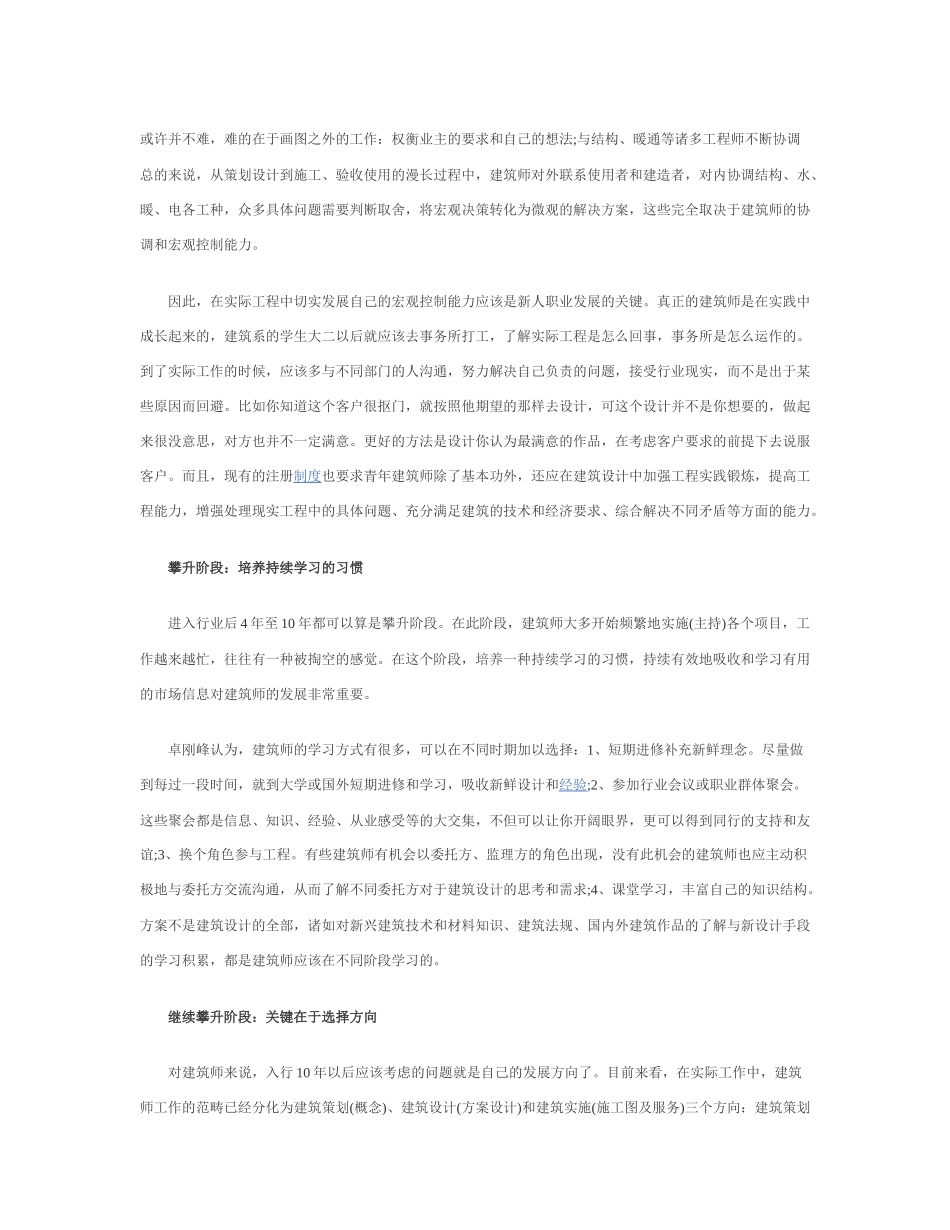 或许并不难，难的在于画图之外的工作：权衡业主的要求和自己的想法;与结构、暖通等诸多工程师不断协调总的来说，从策划设计到施工、验收使用的漫长过程中，建筑师对外联系使用者和建造者，对内协调结构、水、暖、电各工种，众多具体问题需要判断取舍，将宏观决策转化为微观的解决方案，这些完全取决于建筑师的协调和宏观控制能力。

因此，在实际工程中切实发展自己的宏观控制能力应该是新人职业发展的关键。真正的建筑师是在实践中成长起来的，建筑系的学生大二以后就应该去事务所打工，了解实际工程是怎么回事，事务所是怎么运作的。到了实际工作的时候，应该多与不同部门的人沟通，努力解决自己负责的问题，接受行业现实，而不是出于某些原因而回避。比如你知道这个客户很抠门，就按照他期望的那样去设计，可这个设计并不是你想要的，做起来很没意思，对方也并不一定满意。更好的方法是设计你认为最满意的作品，在考虑客户要求的前提下去说服客户。而且，现有的注册制度也要求青年建筑师除了基本功外，还应在建筑设计中加强工程实践锻炼，提高工程能力，增强处理现实工程中的具体问题、充分满足建筑的技术和经济要求、综合解决不同矛盾等方面的能力。

攀升阶段：培养持续学习的习惯

进入行业后 4 年至 10 年都可以算是攀升阶段。在此阶段，建筑师大多开始频繁地实施(主持)各个项目，工作越来越忙，往往有一种被掏空的感觉。在这个阶段，培养一种持续学习的习惯，持续有效地吸收和学习有用的市场信息对建筑师的发展非常重要。

卓刚峰认为，建筑师的学习方式有很多，可以在不同时期加以选择：1、短期进修补充新鲜理念。尽量做到每过一段时间，就到大学或国外短期进修和学习，吸收新鲜设计和经验;2、参加行业会议或职业群体聚会。这些聚会都是信息、知识、经验、从业感受等的大交集，不但可以让你开阔眼界，更可以得到同行的支持和友谊;3、换个角色参与工程。有些建筑师有机会以委托方、监理方的角色出现，没有此机会的建筑师也应主动积极地与委托方交流沟通，从而了解不同委托方对于建筑设计的思考和需求;4、课堂学习，丰富自己的知识结构。方案不是建筑设计的全部，诸如对新兴建筑技术和材料知识、建筑法规、国内外建筑作品的了解与新设计手段的学习积累，都是建筑师应该在不同阶段学习的。

继续攀升阶段：关键在于选择方向

对建筑师来说，入行 10 年以后应该考虑的问题就是自己的发展方向了。目前来看，在实际工作中，建筑师工作的范畴已经分化为建筑策划(概念)、建筑设计(方案设计)和建筑实施(施工图及服务)三个方向：建筑策划